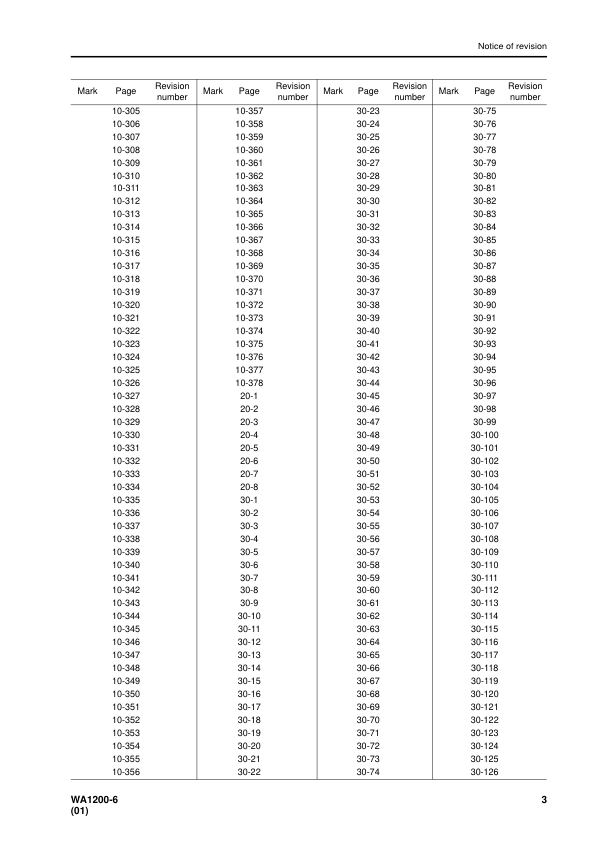 Notice of revision

| Mark | Page | Revision number | Mark | Page | Revision number | Mark | Page | Revision number | Mark | Page | Revision number |
|---|---|---|---|---|---|---|---|---|---|---|---|
| | 10-305 | | | 10-357 | | | 30-23 | | | 30-75 | |
| | 10-306 | | | 10-358 | | | 30-24 | | | 30-76 | |
| | 10-307 | | | 10-359 | | | 30-25 | | | 30-77 | |
| | 10-308 | | | 10-360 | | | 30-26 | | | 30-78 | |
| | 10-309 | | | 10-361 | | | 30-27 | | | 30-79 | |
| | 10-310 | | | 10-362 | | | 30-28 | | | 30-80 | |
| | 10-311 | | | 10-363 | | | 30-29 | | | 30-81 | |
| | 10-312 | | | 10-364 | | | 30-30 | | | 30-82 | |
| | 10-313 | | | 10-365 | | | 30-31 | | | 30-83 | |
| | 10-314 | | | 10-366 | | | 30-32 | | | 30-84 | |
| | 10-315 | | | 10-367 | | | 30-33 | | | 30-85 | |
| | 10-316 | | | 10-368 | | | 30-34 | | | 30-86 | |
| | 10-317 | | | 10-369 | | | 30-35 | | | 30-87 | |
| | 10-318 | | | 10-370 | | | 30-36 | | | 30-88 | |
| | 10-319 | | | 10-371 | | | 30-37 | | | 30-89 | |
| | 10-320 | | | 10-372 | | | 30-38 | | | 30-90 | |
| | 10-321 | | | 10-373 | | | 30-39 | | | 30-91 | |
| | 10-322 | | | 10-374 | | | 30-40 | | | 30-92 | |
| | 10-323 | | | 10-375 | | | 30-41 | | | 30-93 | |
| | 10-324 | | | 10-376 | | | 30-42 | | | 30-94 | |
| | 10-325 | | | 10-377 | | | 30-43 | | | 30-95 | |
| | 10-326 | | | 10-378 | | | 30-44 | | | 30-96 | |
| | 10-327 | | | 20-1 | | | 30-45 | | | 30-97 | |
| | 10-328 | | | 20-2 | | | 30-46 | | | 30-98 | |
| | 10-329 | | | 20-3 | | | 30-47 | | | 30-99 | |
| | 10-330 | | | 20-4 | | | 30-48 | | | 30-100 | |
| | 10-331 | | | 20-5 | | | 30-49 | | | 30-101 | |
| | 10-332 | | | 20-6 | | | 30-50 | | | 30-102 | |
| | 10-333 | | | 20-7 | | | 30-51 | | | 30-103 | |
| | 10-334 | | | 20-8 | | | 30-52 | | | 30-104 | |
| | 10-335 | | | 30-1 | | | 30-53 | | | 30-105 | |
| | 10-336 | | | 30-2 | | | 30-54 | | | 30-106 | |
| | 10-337 | | | 30-3 | | | 30-55 | | | 30-107 | |
| | 10-338 | | | 30-4 | | | 30-56 | | | 30-108 | |
| | 10-339 | | | 30-5 | | | 30-57 | | | 30-109 | |
| | 10-340 | | | 30-6 | | | 30-58 | | | 30-110 | |
| | 10-341 | | | 30-7 | | | 30-59 | | | 30-111 | |
| | 10-342 | | | 30-8 | | | 30-60 | | | 30-112 | |
| | 10-343 | | | 30-9 | | | 30-61 | | | 30-113 | |
| | 10-344 | | | 30-10 | | | 30-62 | | | 30-114 | |
| | 10-345 | | | 30-11 | | | 30-63 | | | 30-115 | |
| | 10-346 | | | 30-12 | | | 30-64 | | | 30-116 | |
| | 10-347 | | | 30-13 | | | 30-65 | | | 30-117 | |
| | 10-348 | | | 30-14 | | | 30-66 | | | 30-118 | |
| | 10-349 | | | 30-15 | | | 30-67 | | | 30-119 | |
| | 10-350 | | | 30-16 | | | 30-68 | | | 30-120 | |
| | 10-351 | | | 30-17 | | | 30-69 | | | 30-121 | |
| | 10-352 | | | 30-18 | | | 30-70 | | | 30-122 | |
| | 10-353 | | | 30-19 | | | 30-71 | | | 30-123 | |
| | 10-354 | | | 30-20 | | | 30-72 | | | 30-124 | |
| | 10-355 | | | 30-21 | | | 30-73 | | | 30-125 | |
| | 10-356 | | | 30-22 | | | 30-74 | | | 30-126 | |

WA1200-6
(01)

3